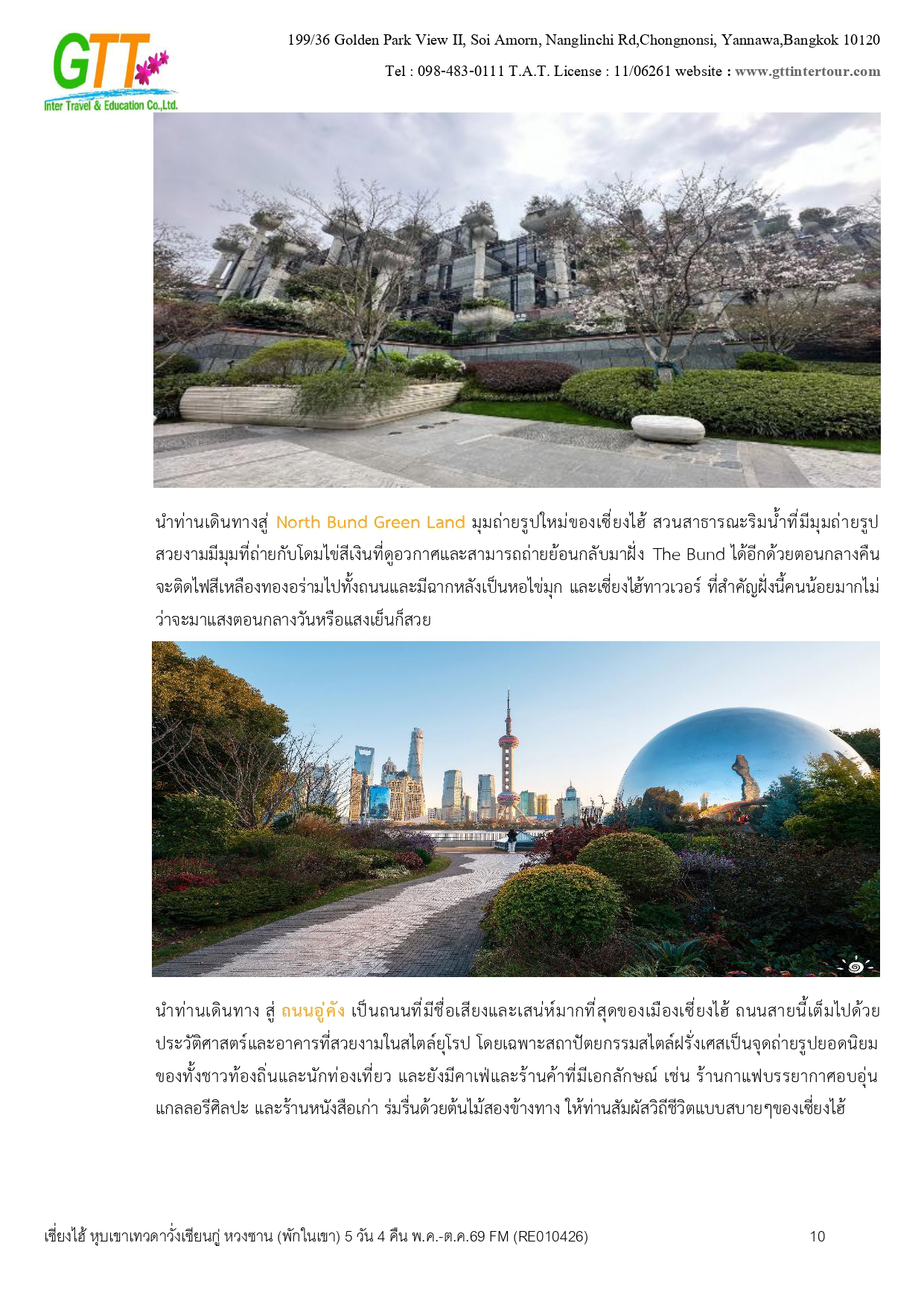 GTT
Inter Travel & Education Co.,Ltd.

199/36 Golden Park View II, Soi Amorn, Nanglinchi Rd,Chongnonsi, Yannawa,Bangkok 10120

Tel : 098-483-0111 T.A.T. License : 11/06261 website : www.gttintertour.com

นำท่านเดินทางสู่ North Bund Green Land มุมถ่ายรูปใหม่ของเซี่ยงไฮ้ สวนสาธารณะริมน้ำที่มีมุมถ่ายรูปสวยงามมีมุมที่ถ่ายกับโดมไข่สีเงินที่ดูอวกาศและสามารถถ่ายย้อนกลับมาฝั่ง The Bund ได้อีกด้วยตอนกลางคืนจะติดไฟสีเหลืองทองอร่ามไปทั้งถนนและมีฉากหลังเป็นหอไข่มุก และเซี่ยงไฮ้ทาวเวอร์ ที่สำคัญฝั่งนี้คนน้อยมากไม่ว่าจะมาแสงตอนกลางวันหรือแสงเย็นก็สวย

นำท่านเดินทาง สู่ ถนนอู่คัง เป็นถนนที่มีชื่อเสียงและเสน่ห์มากที่สุดของเมืองเซี่ยงไฮ้ ถนนสายนี้เต็มไปด้วยประวัติศาสตร์และอาคารที่สวยงามในสไตล์ยุโรป โดยเฉพาะสถาปัตยกรรมสไตล์ฝรั่งเศสเป็นจุดถ่ายรูปยอดนิยมของทั้งชาวท้องถิ่นและนักท่องเที่ยว และยังมีคาเฟ่และร้านค้าที่มีเอกลักษณ์ เช่น ร้านกาแฟบรรยากาศอบอุ่น แกลลอรีศิลปะ และร้านหนังสือเก่า ร่มรื่นด้วยต้นไม้สองข้างทาง ให้ท่านสัมผัสวิถีชีวิตแบบสบายๆของเซี่ยงไฮ้

เซี่ยงไฮ้ หุบเขาเทวดาวั่งเซียนกู่ หวงซาน (พักในเขา) 5 วัน 4 คืน พ.ค.-ต.ค.69 FM (RE010426) 10